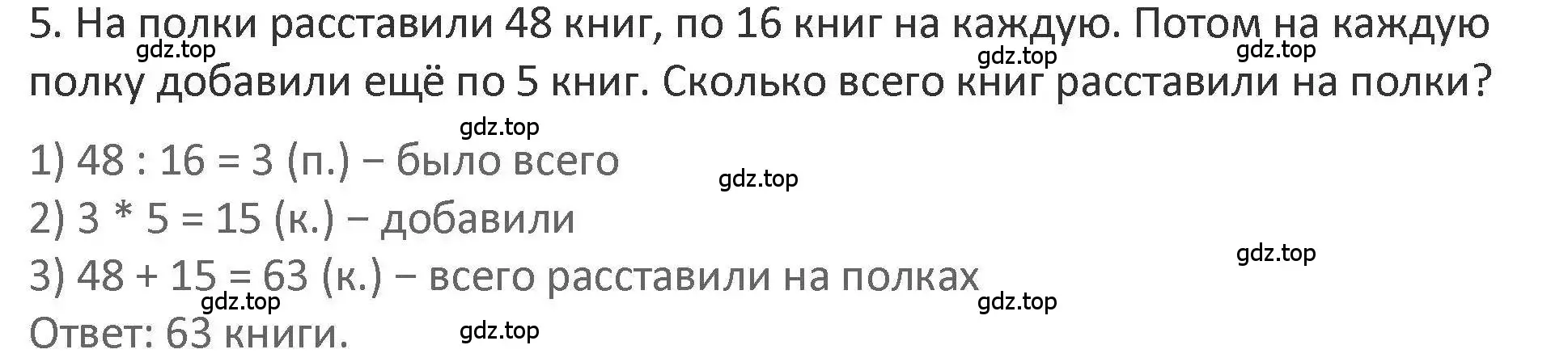 5. На полки расставили 48 книг, по 16 книг на каждую. Потом на каждую полку добавили ещё по 5 книг. Сколько всего книг расставили на полки?

gdz.top gdz.top gdz.top

gdz.top

1) 48 : 16 = 3 (п.) − было всего

gdz.top

2) 3 * 5 = 15 (к.) − добавили

gdz.top

3) 48 + 15 = 63 (к.) − всего расставили на полках

gdz.top gdz.top

Ответ: 63 книги.

gdz.top